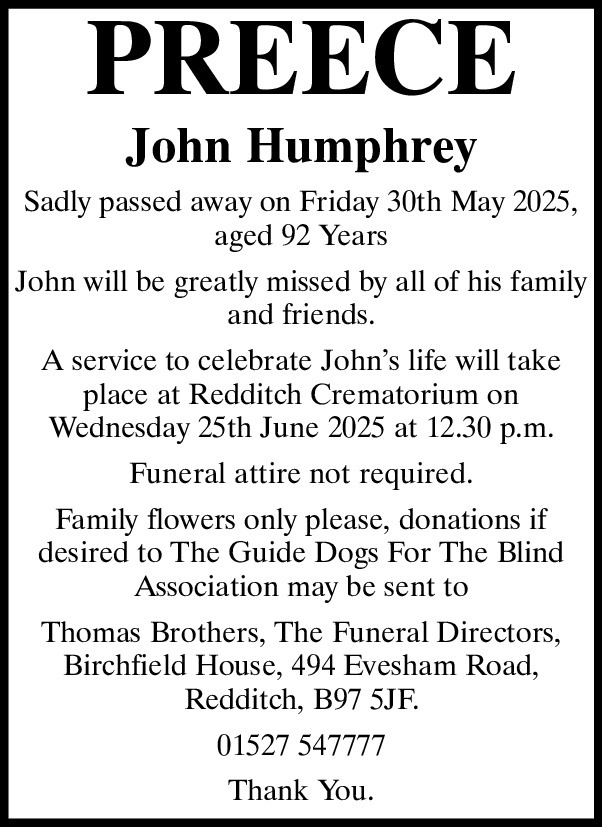 PREECE

John Humphrey

Sadly passed away on Friday 30th May 2025, aged 92 Years

John will be greatly missed by all of his family and friends.

A service to celebrate John's life will take place at Redditch Crematorium on Wednesday 25th June 2025 at 12.30 p.m.

Funeral attire not required.

Family flowers only please, donations if desired to The Guide Dogs For The Blind Association may be sent to

Thomas Brothers, The Funeral Directors, Birchfield House, 494 Evesham Road, Redditch, B97 5JF.

01527 547777

Thank You.